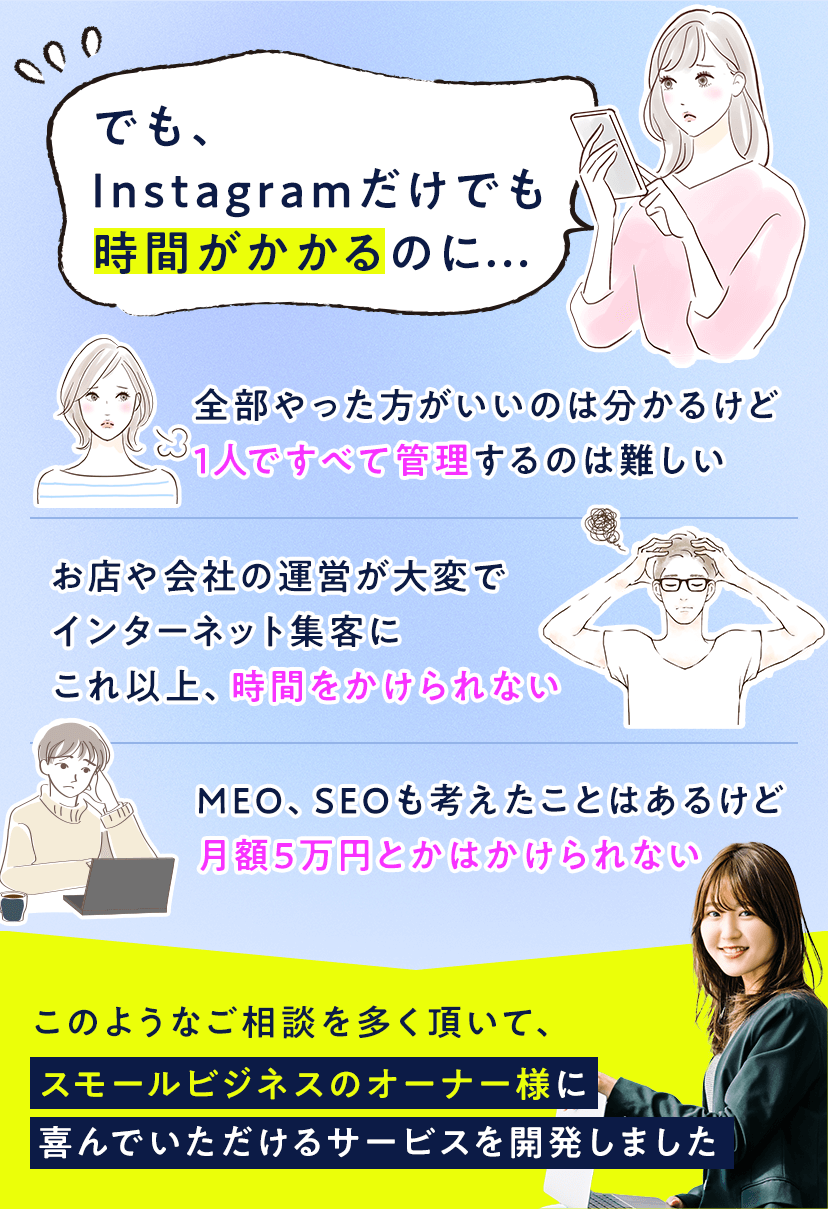 でも、
Instagramだけでも
時間がかかるのに...

全部やった方がいいのは分かるけど
1人ですべて管理するのは難しい

お店や会社の運営が大変で
インターネット集客に
これ以上、時間をかけられない

MEO、SEOも考えたことはあるけど
月額5万円とかはかけられない

このようなご相談を多く頂いて、
スモールビジネスのオーナー様に
喜んでいただけるサービスを開発しました